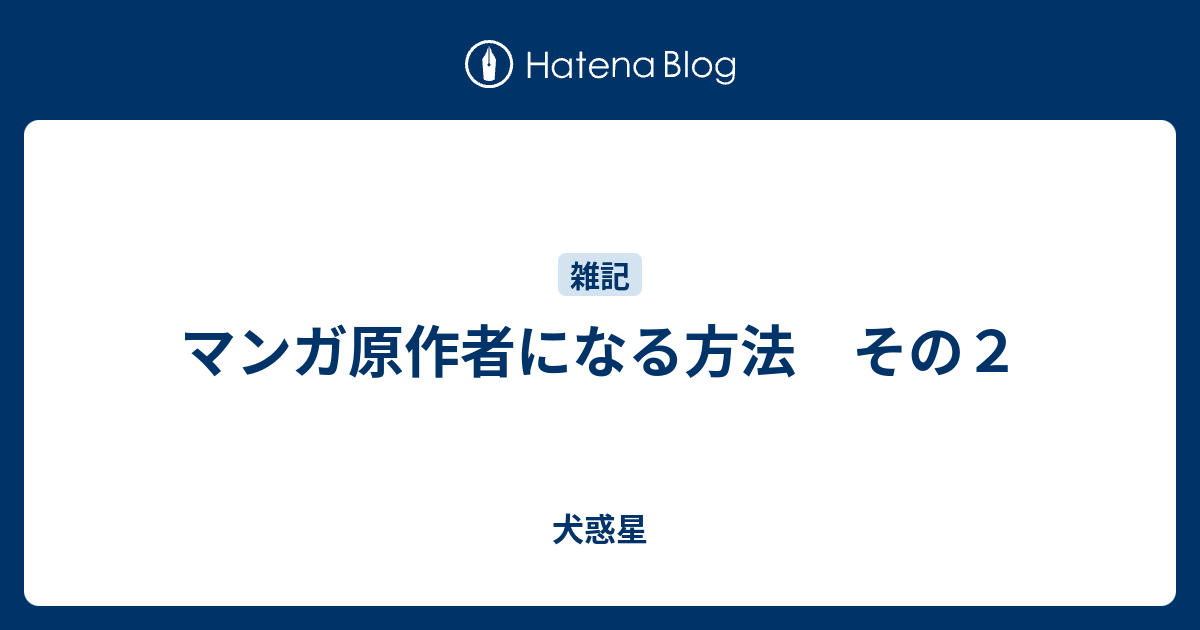 Hatena Blog

雑記

マンガ原作者になる方法　その２

犬惑星